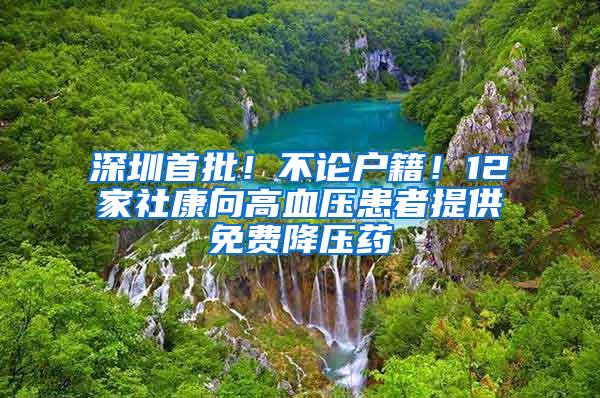 深圳首批！不论户籍！12家社康向高血压患者提供免费降压药